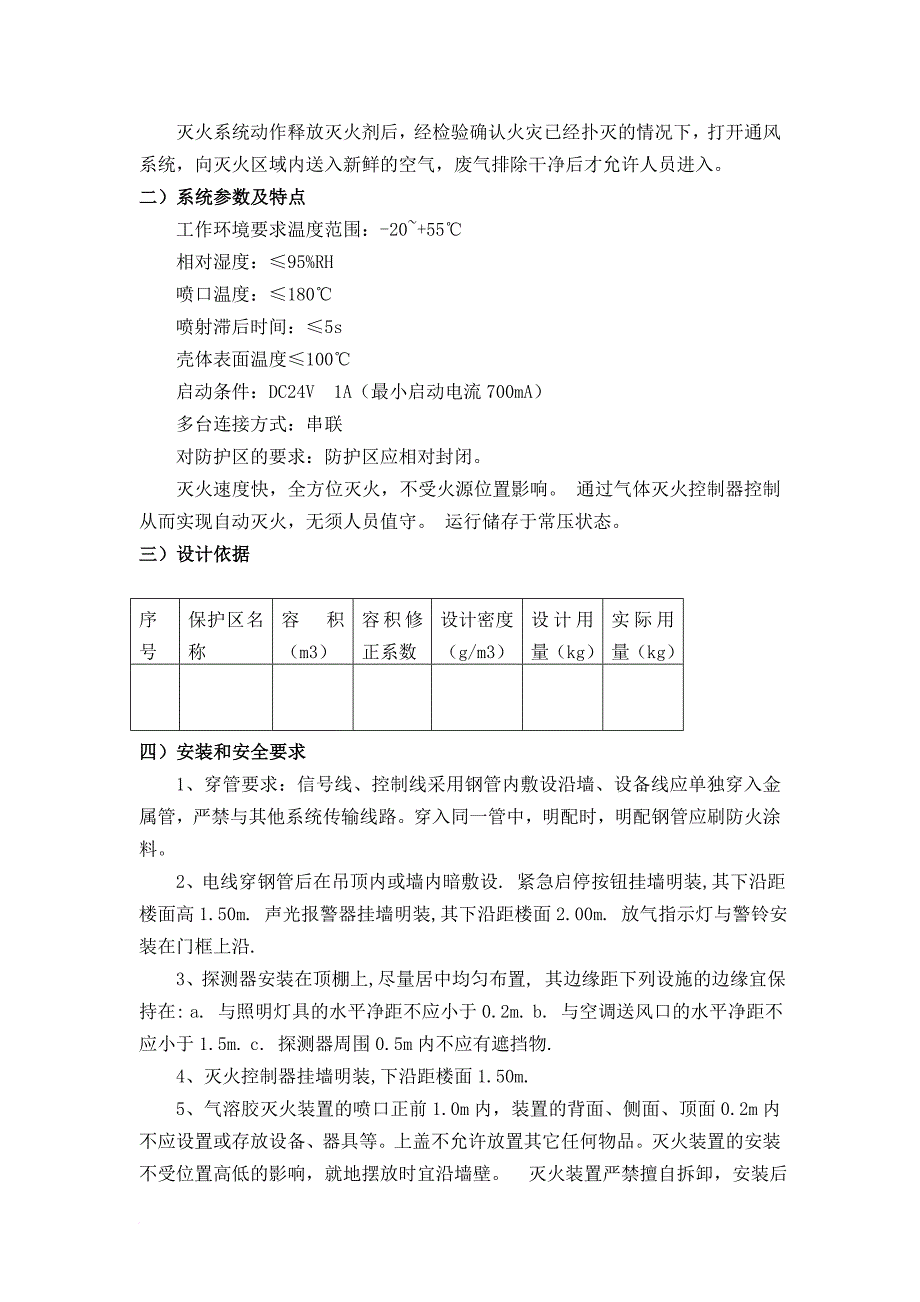 灭火系统动作释放灭火剂后，经检验确认火灾已经扑灭的情况下，打开通风系统，向灭火区域内送入新鲜的空气，废气排除干净后才允许人员进入。

二）系统参数及特点

工作环境要求温度范围：-20~+55℃

相对湿度：≤95%RH

喷口温度：≤180℃

喷射滞后时间：≤5s

壳体表面温度≤100℃

启动条件：DC24V  1A（最小启动电流 700mA）

多台连接方式：串联

对防护区的要求：防护区应相对封闭。

灭火速度快，全方位灭火，不受火源位置影响。 通过气体灭火控制器控制从而实现自动灭火，无须人员值守。 运行储存于常压状态。

三）设计依据

| 序号 | 保护区名称 | 容 积（m3） | 容积修正系数 | 设计密度（g/m3） | 设计用量（kg） | 实际用量（kg） |
|---|---|---|---|---|---|---|
|  |  |  |  |  |  |  |

四）安装和安全要求

1、穿管要求：信号线、控制线采用钢管内敷设沿墙、设备线应单独穿入金属管，严禁与其他系统传输线路。穿入同一管中，明配时，明配钢管应刷防火涂料。

2、电线穿钢管后在吊顶内或墙内暗敷设. 紧急启停按钮挂墙明装,其下沿距楼面高 1.50m. 声光报警器挂墙明装,其下沿距楼面 2.00m. 放气指示灯与警铃安装在门框上沿.

3、探测器安装在顶棚上,尽量居中均匀布置, 其边缘距下列设施的边缘宜保持在: a. 与照明灯具的水平净距不应小于 0.2m. b. 与空调送风口的水平净距不应小于 1.5m. c. 探测器周围 0.5m 内不应有遮挡物.

4、灭火控制器挂墙明装,下沿距楼面 1.50m.

5、气溶胶灭火装置的喷口正前 1.0m 内，装置的背面、侧面、顶面 0.2m 内不应设置或存放设备、器具等。上盖不允许放置其它任何物品。灭火装置的安装不受位置高低的影响，就地摆放时宜沿墙壁。 灭火装置严禁擅自拆卸，安装后